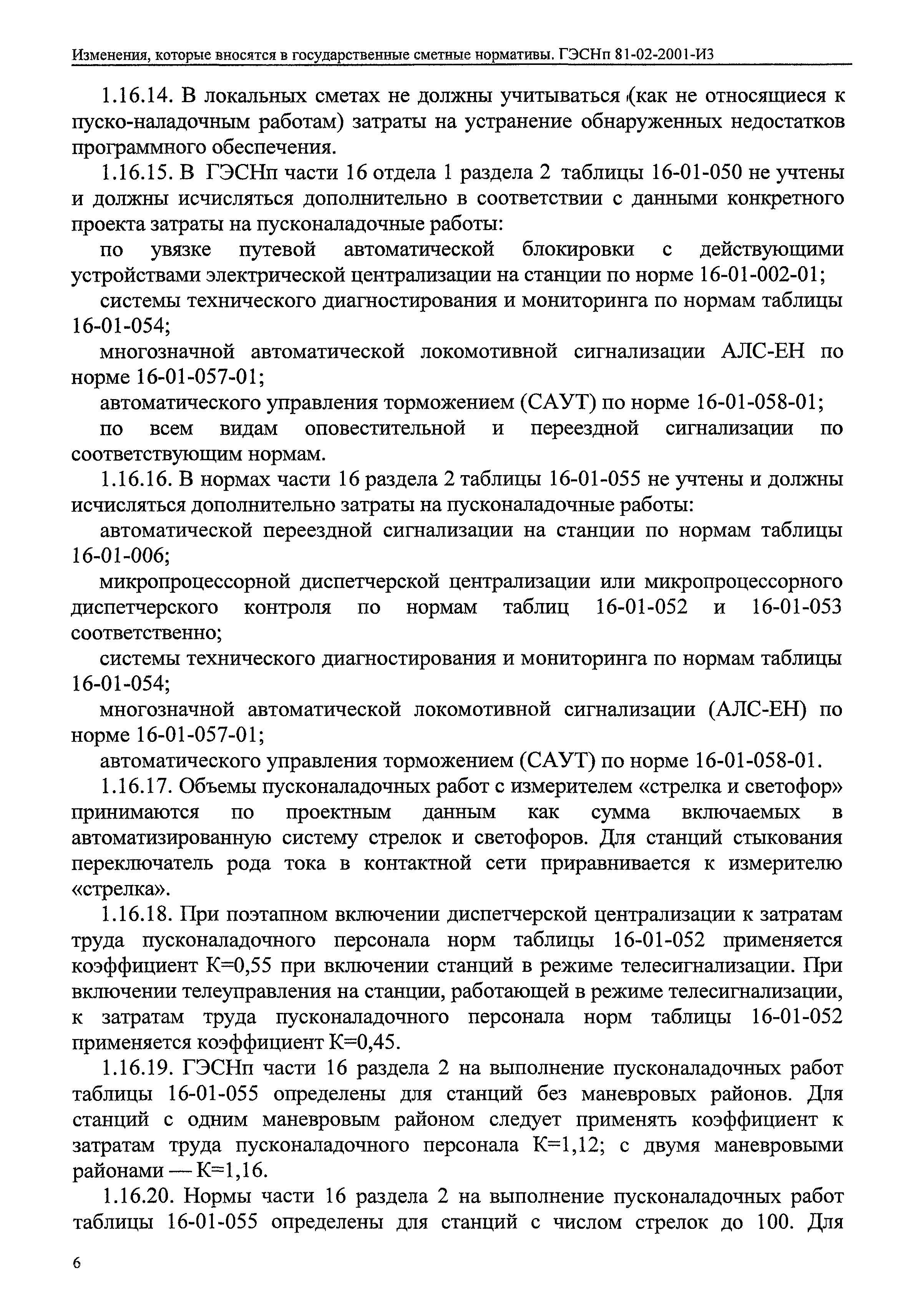 Изменения, которые вносятся в государственные сметные нормативы. ГЭСНп 81-02-2001-И3

1.16.14. В локальных сметах не должны учитываться (как не относящиеся к пуско-наладочным работам) затраты на устранение обнаруженных недостатков программного обеспечения.

1.16.15. В ГЭСНп части 16 отдела 1 раздела 2 таблицы 16-01-050 не учтены и должны исчисляться дополнительно в соответствии с данными конкретного проекта затраты на пусконаладочные работы:

по увязке путевой автоматической блокировки с действующими устройствами электрической централизации на станции по норме 16-01-002-01;

системы технического диагностирования и мониторинга по нормам таблицы 16-01-054;

многозначной автоматической локомотивной сигнализации АЛС-ЕН по норме 16-01-057-01;

автоматического управления торможением (САУТ) по норме 16-01-058-01;

по всем видам оповестительной и переездной сигнализации по соответствующим нормам.

1.16.16. В нормах части 16 раздела 2 таблицы 16-01-055 не учтены и должны исчисляться дополнительно затраты на пусконаладочные работы:

автоматической переездной сигнализации на станции по нормам таблицы 16-01-006;

микропроцессорной диспетчерской централизации или микропроцессорного диспетчерского контроля по нормам таблиц 16-01-052 и 16-01-053 соответственно;

системы технического диагностирования и мониторинга по нормам таблицы 16-01-054;

многозначной автоматической локомотивной сигнализации (АЛС-ЕН) по норме 16-01-057-01;

автоматического управления торможением (САУТ) по норме 16-01-058-01.

1.16.17. Объемы пусконаладочных работ с измерителем «стрелка и светофор» принимаются по проектным данным как сумма включаемых в автоматизированную систему стрелок и светофоров. Для станций стыкования переключатель рода тока в контактной сети приравнивается к измерителю «стрелка».

1.16.18. При поэтапном включении диспетчерской централизации к затратам труда пусконаладочного персонала норм таблицы 16-01-052 применяется коэффициент К=0,55 при включении станций в режиме телесигнализации. При включении телеуправления на станции, работающей в режиме телесигнализации, к затратам труда пусконаладочного персонала норм таблицы 16-01-052 применяется коэффициент К=0,45.

1.16.19. ГЭСНп части 16 раздела 2 на выполнение пусконаладочных работ таблицы 16-01-055 определены для станций без маневровых районов. Для станций с одним маневровым районом следует применять коэффициент к затратам труда пусконаладочного персонала К=1,12; с двумя маневровыми районами — К=1,16.

1.16.20. Нормы части 16 раздела 2 на выполнение пусконаладочных работ таблицы 16-01-055 определены для станций с числом стрелок до 100. Для

6